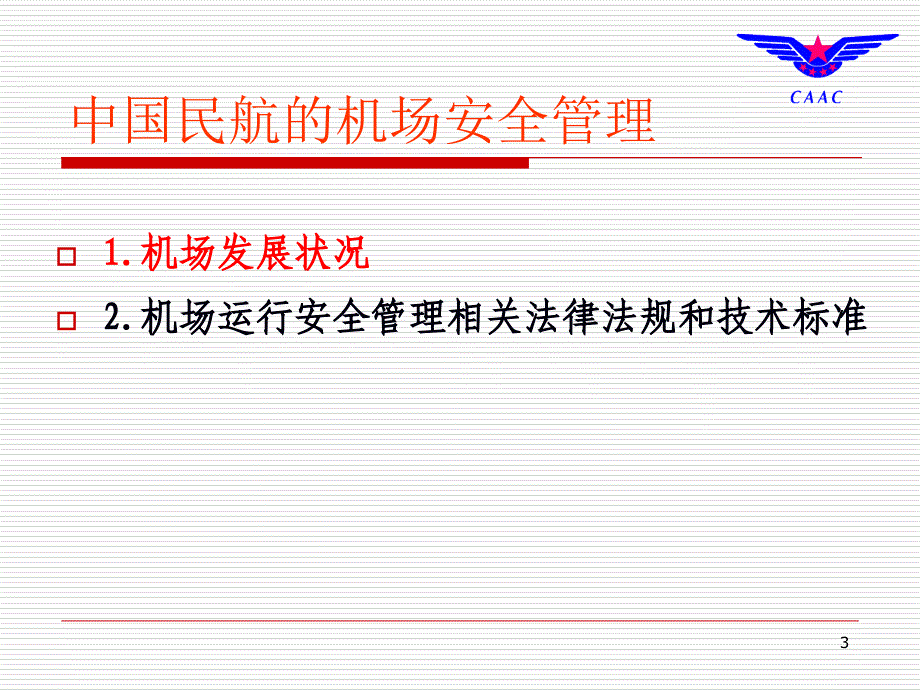 CAAC

中国民航的机场安全管理

1.机场发展状况

2.机场运行安全管理相关法律法规和技术标准

3